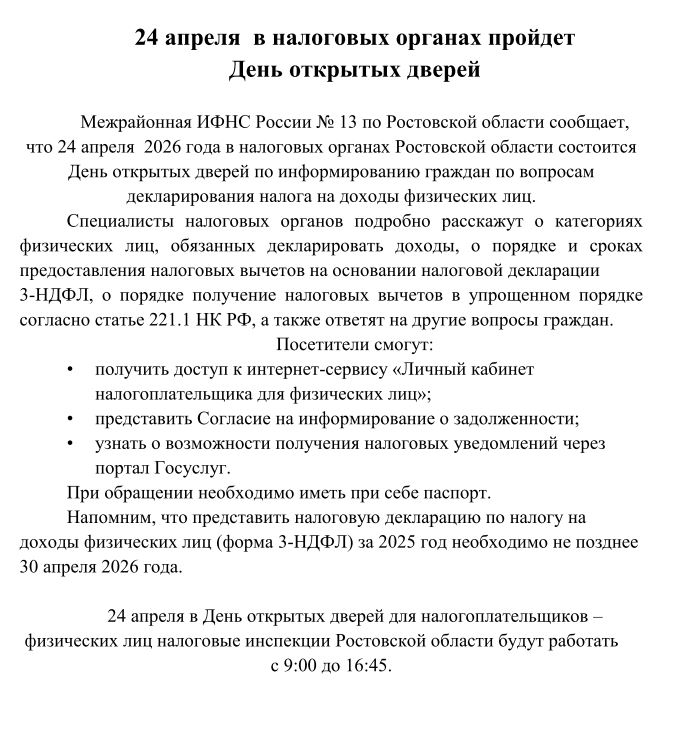 24 апреля в налоговых органах пройдет
День открытых дверей

Межрайонная ИФНС России № 13 по Ростовской области сообщает, что 24 апреля 2026 года в налоговых органах Ростовской области состоится День открытых дверей по информированию граждан по вопросам декларирования налога на доходы физических лиц.

Специалисты налоговых органов подробно расскажут о категориях физических лиц, обязанных декларировать доходы, о порядке и сроках предоставления налоговых вычетов на основании налоговой декларации 3-НДФЛ, о порядке получение налоговых вычетов в упрощенном порядке согласно статье 221.1 НК РФ, а также ответят на другие вопросы граждан.

Посетители смогут:

• получить доступ к интернет-сервису «Личный кабинет налогоплательщика для физических лиц»;
• представить Согласие на информирование о задолженности;
• узнать о возможности получения налоговых уведомлений через портал Госуслуг.

При обращении необходимо иметь при себе паспорт.

Напомним, что представить налоговую декларацию по налогу на доходы физических лиц (форма 3-НДФЛ) за 2025 год необходимо не позднее 30 апреля 2026 года.

24 апреля в День открытых дверей для налогоплательщиков – физических лиц налоговые инспекции Ростовской области будут работать с 9:00 до 16:45.